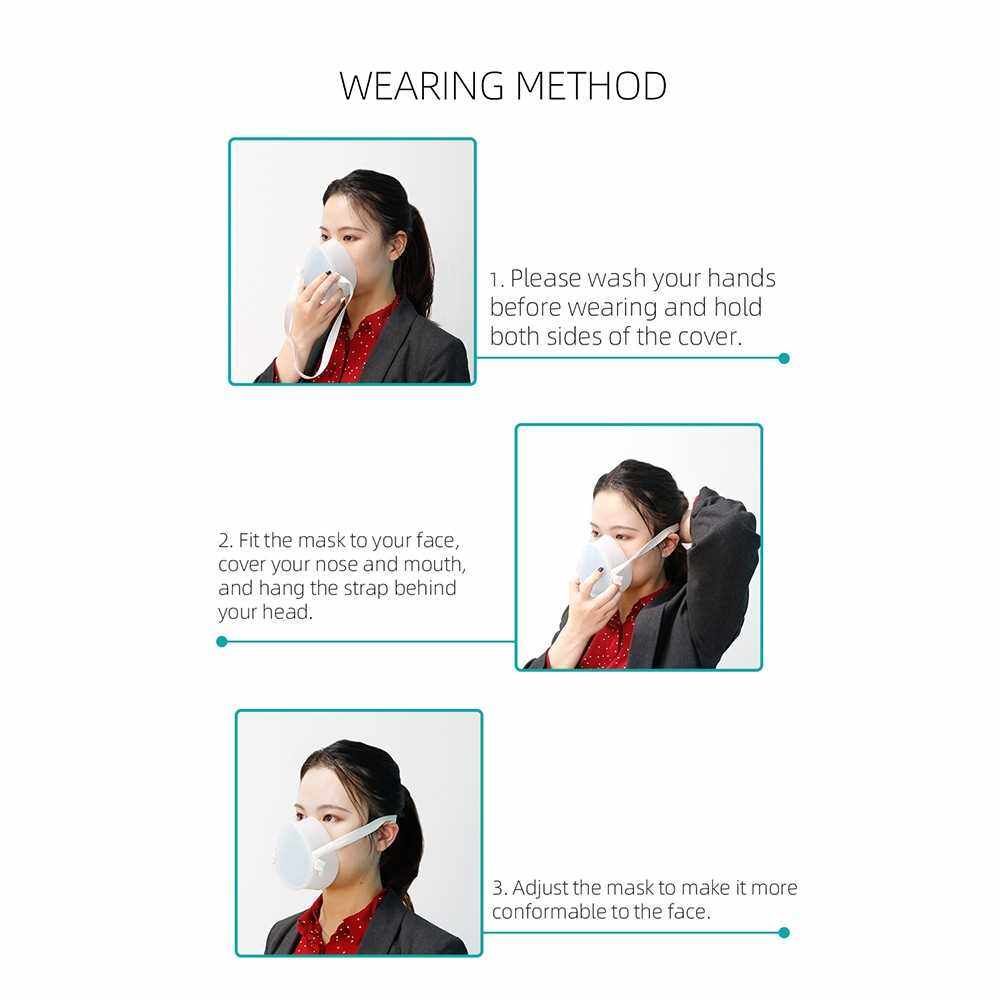 WEARING METHOD

1. Please wash your hands before wearing and hold both sides of the cover.

2. Fit the mask to your face, cover your nose and mouth, and hang the strap behind your head.

3. Adjust the mask to make it more conformable to the face.